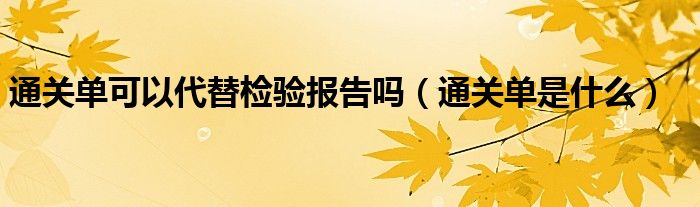 通关单可以代替检验报告吗（通关单是什么）